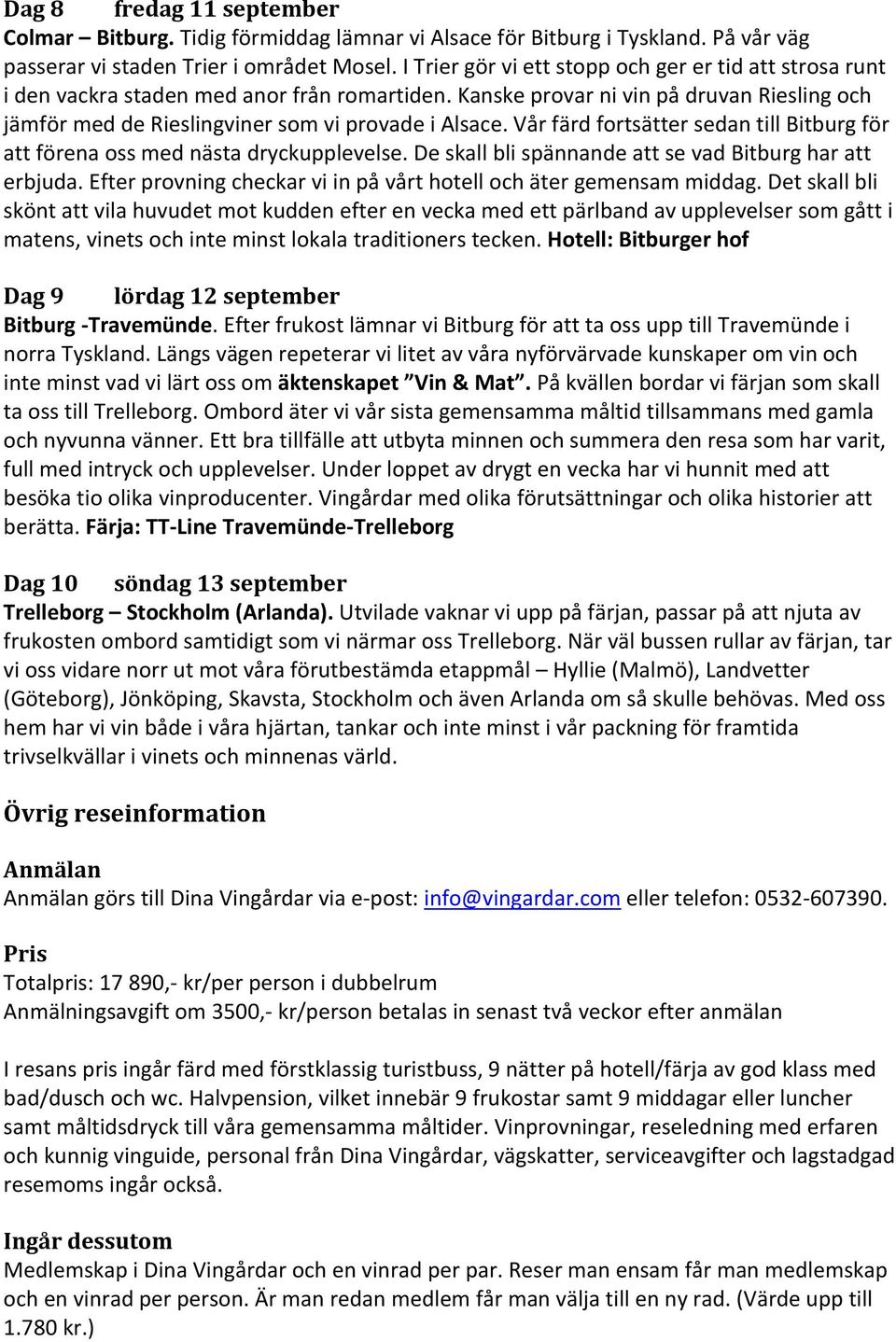 Dag 8 fredag 11 september
Colmar – Bitburg. Tidig förmiddag lämnar vi Alsace för Bitburg i Tyskland. På vår väg passerar vi staden Trier i området Mosel. I Trier gör vi ett stopp och ger er tid att strosa runt i den vackra staden med anor från romartiden. Kanske provar ni vin på druvan Riesling och jämför med de Rieslingviner som vi provade i Alsace. Vår färd fortsätter sedan till Bitburg för att förena oss med nästa dryckupplevelse. De skall bli spännande att se vad Bitburg har att erbjuda. Efter provning checkar vi in på vårt hotell och äter gemensam middag. Det skall bli skönt att vila huvudet mot kudden efter en vecka med ett pärlband av upplevelser som gått i matens, vinets och inte minst lokala traditioners tecken. Hotell: Bitburger hof

Dag 9 lördag 12 september
Bitburg -Travemünde. Efter frukost lämnar vi Bitburg för att ta oss upp till Travemünde i norra Tyskland. Längs vägen repeterar vi litet av våra nyförvärvade kunskaper om vin och inte minst vad vi lärt oss om äktenskapet "Vin & Mat". På kvällen bordar vi färjan som skall ta oss till Trelleborg. Ombord äter vi vår sista gemensamma måltid tillsammans med gamla och nyvunna vänner. Ett bra tillfälle att utbyta minnen och summera den resa som har varit, full med intryck och upplevelser. Under loppet av drygt en vecka har vi hunnit med att besöka tio olika vinproducenter. Vingårdar med olika förutsättningar och olika historier att berätta. Färja: TT-Line Travemünde-Trelleborg

Dag 10 söndag 13 september
Trelleborg – Stockholm (Arlanda). Utvilade vaknar vi upp på färjan, passar på att njuta av frukosten ombord samtidigt som vi närmar oss Trelleborg. När väl bussen rullar av färjan, tar vi oss vidare norr ut mot våra förutbestämda etappmål – Hyllie (Malmö), Landvetter (Göteborg), Jönköping, Skavsta, Stockholm och även Arlanda om så skulle behövas. Med oss hem har vi vin både i våra hjärtan, tankar och inte minst i vår packning för framtida trivselkvällar i vinets och minnenas värld.

Övrig reseinformation

Anmälan
Anmälan görs till Dina Vingårdar via e-post: info@vingardar.com eller telefon: 0532-607390.

Pris
Totalpris: 17 890,- kr/per person i dubbelrum
Anmälningsavgift om 3500,- kr/person betalas in senast två veckor efter anmälan

I resans pris ingår färd med förstklassig turistbuss, 9 nätter på hotell/färja av god klass med bad/dusch och wc. Halvpension, vilket innebär 9 frukostar samt 9 middagar eller luncher samt måltidsdryck till våra gemensamma måltider. Vinprovningar, reseledning med erfaren och kunnig vinguide, personal från Dina Vingårdar, vägskatter, serviceavgifter och lagstadgad resemoms ingår också.

Ingår dessutom
Medlemskap i Dina Vingårdar och en vinrad per par. Reser man ensam får man medlemskap och en vinrad per person. Är man redan medlem får man välja till en ny rad. (Värde upp till 1.780 kr.)